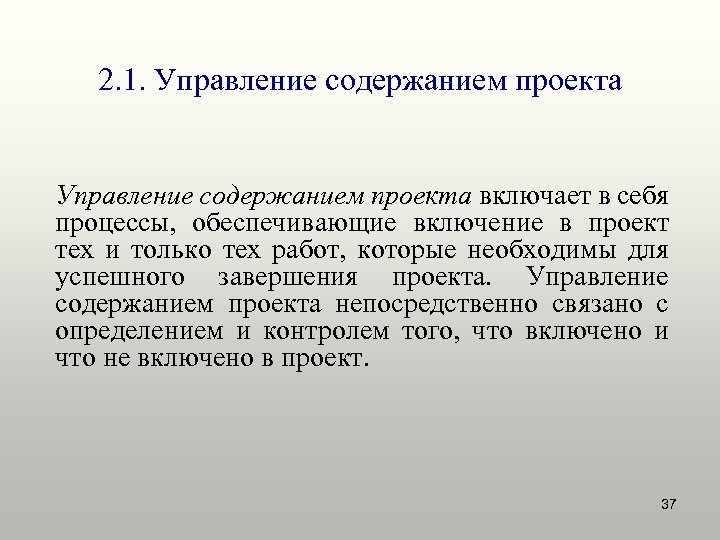 2.1. Управление содержанием проекта

Управление содержанием проекта включает в себя процессы, обеспечивающие включение в проект тех и только тех работ, которые необходимы для успешного завершения проекта. Управление содержанием проекта непосредственно связано с определением и контролем того, что включено и что не включено в проект.

37